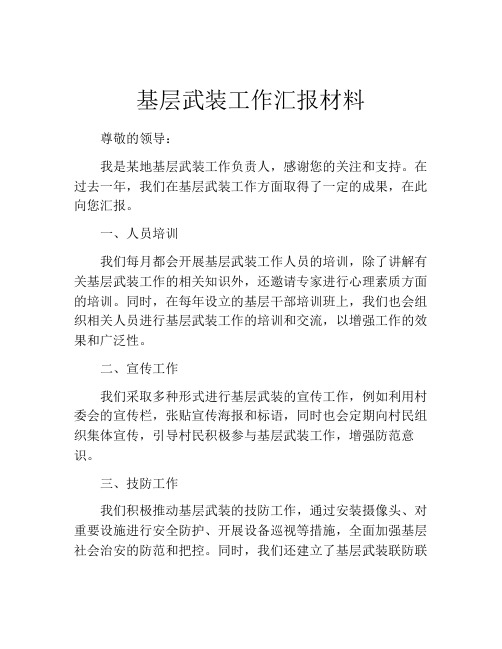 基层武装工作汇报材料

尊敬的领导：

我是某地基层武装工作负责人，感谢您的关注和支持。在过去一年，我们在基层武装工作方面取得了一定的成果，在此向您汇报。

一、人员培训

我们每月都会开展基层武装工作人员的培训，除了讲解有关基层武装工作的相关知识外，还邀请专家进行心理素质方面的培训。同时，在每年设立的基层干部培训班上，我们也会组织相关人员进行基层武装工作的培训和交流，以增强工作的效果和广泛性。

二、宣传工作

我们采取多种形式进行基层武装的宣传工作，例如利用村委会的宣传栏，张贴宣传海报和标语，同时也会定期向村民组织集体宣传，引导村民积极参与基层武装工作，增强防范意识。

三、技防工作

我们积极推动基层武装的技防工作，通过安装摄像头、对重要设施进行安全防护、开展设备巡视等措施，全面加强基层社会治安的防范和把控。同时，我们还建立了基层武装联防联